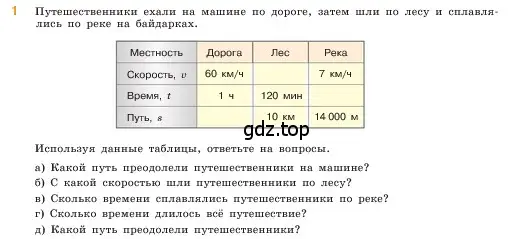 1 Путешественники ехали на машине по дороге, затем шли по лесу и сплавлялись по реке на байдарках.

| Местность | Дорога | Лес | Река |
|---|---|---|---|
| Скорость, $v$ | 60 км/ч | | 7 км/ч |
| Время, $t$ | 1 ч | 120 мин | |
| Путь, $s$ | | 10 км | 14 000 м |

gdz.top

Используя данные таблицы, ответьте на вопросы.

а) Какой путь преодолели путешественники на машине?
б) С какой скоростью шли путешественники по лесу?
в) Сколько времени сплавлялись путешественники по реке?
г) Сколько времени длилось всё путешествие?
д) Какой путь преодолели путешественники?